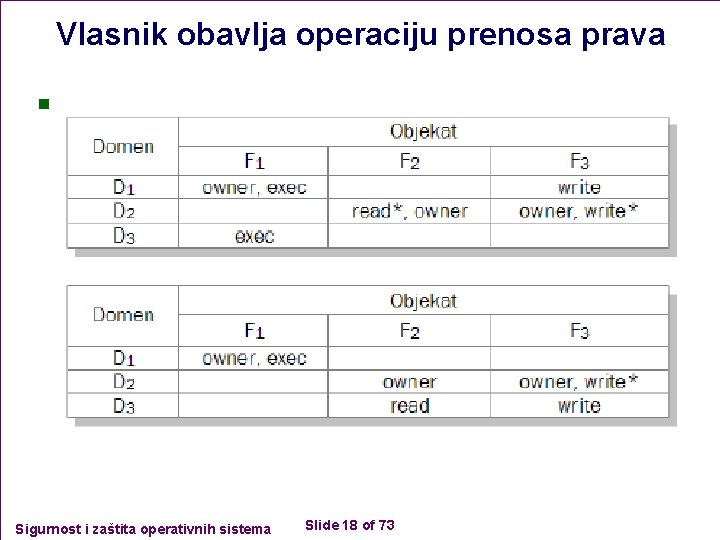 Vlasnik obavlja operaciju prenosa prava

| Domen | Objekat | | |
|---|---|---|---|
| | $F_1$ | $F_2$ | $F_3$ |
| $D_1$ | owner, exec | | write |
| $D_2$ | | read*, owner | owner, write* |
| $D_3$ | exec | | |

| Domen | Objekat | | |
|---|---|---|---|
| | $F_1$ | $F_2$ | $F_3$ |
| $D_1$ | owner, exec | | |
| $D_2$ | | owner | owner, write* |
| $D_3$ | | read | write |

Sigurnost i zaštita operativnih sistema

Slide 18 of 73